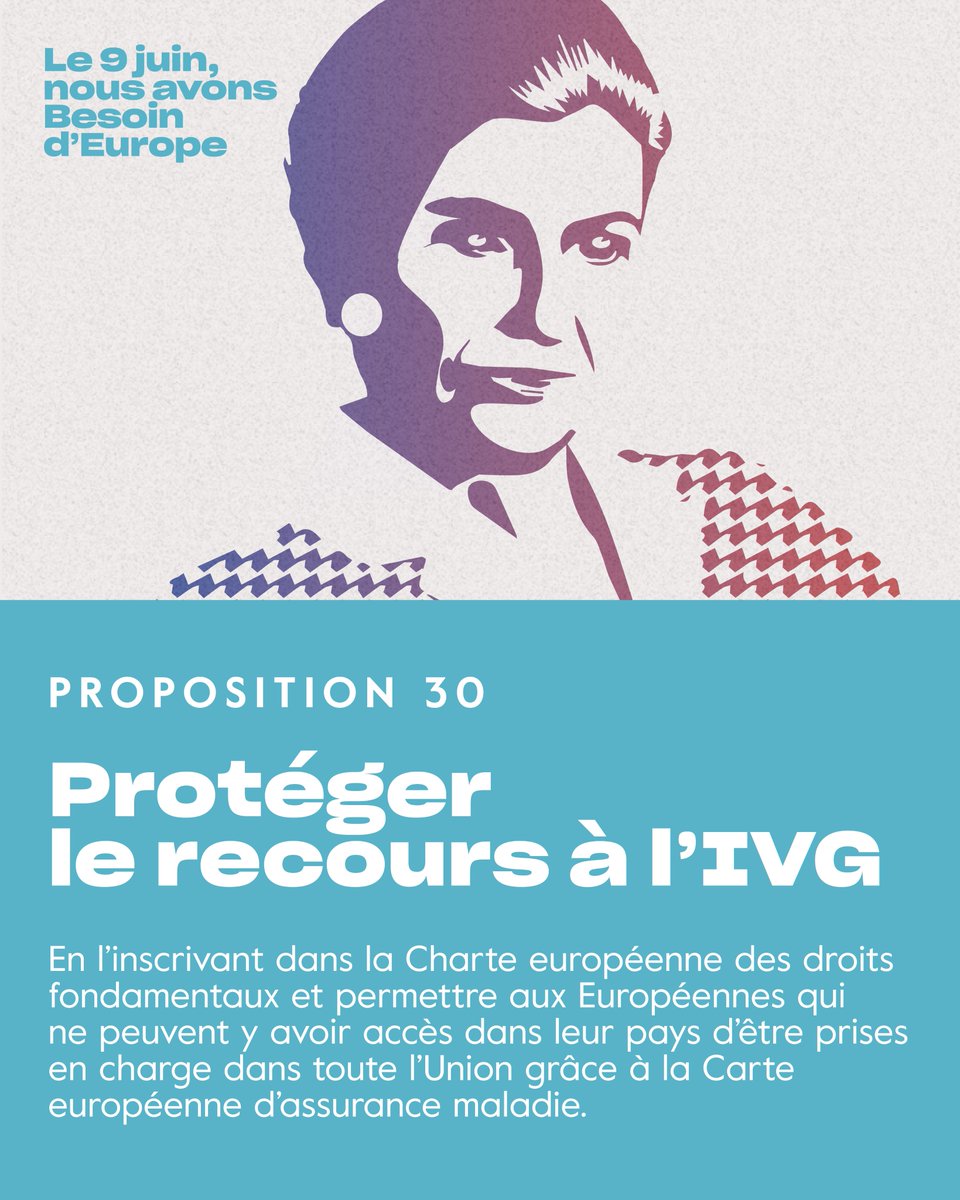 Le 9 juin, nous avons Besoin d'Europe

PROPOSITION 30

Protéger le recours à l'IVG

En l'inscrivant dans la Charte européenne des droits fondamentaux et permettre aux Européennes qui ne peuvent y avoir accès dans leur pays d'être prises en charge dans toute l'Union grâce à la Carte européenne d'assurance maladie.